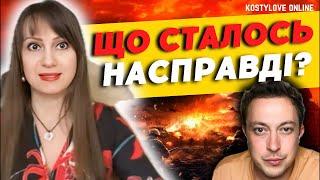 KOSTYLOVE ONLINE

ЩО СТАЛОСЬ НАСПРАВДІ?